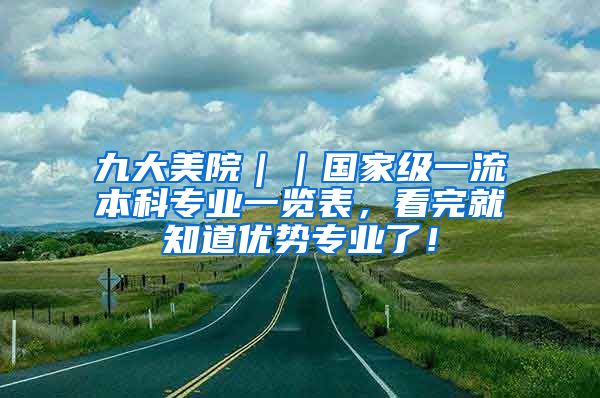 九大美院｜｜国家级一流本科专业一览表，看完就知道优势专业了！